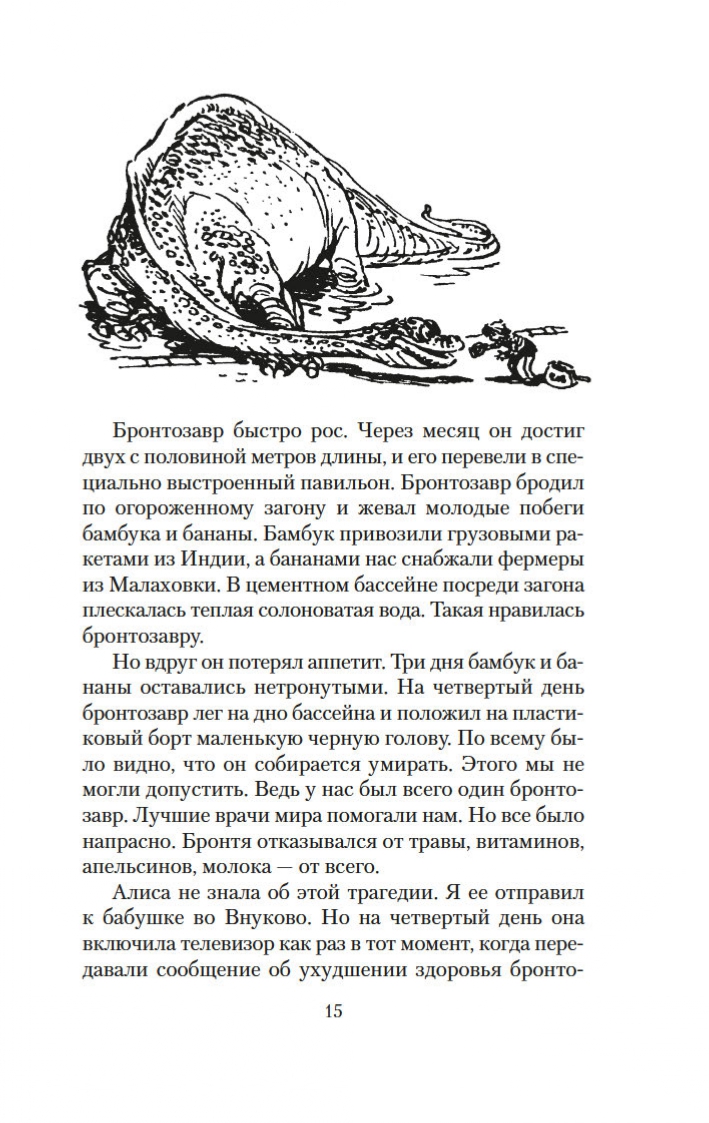 Бронтозавр быстро рос. Через месяц он достиг двух с половиной метров длины, и его перевели в специально выстроенный павильон. Бронтозавр бродил по огороженному загону и жевал молодые побеги бамбука и бананы. Бамбук привозили грузовыми ракетами из Индии, а бананами нас снабжали фермеры из Малаховки. В цементном бассейне посреди загона плескалась теплая солоноватая вода. Такая нравилась бронтозавру.

Но вдруг он потерял аппетит. Три дня бамбук и бананы оставались нетронутыми. На четвертый день бронтозавр лег на дно бассейна и положил на пластиковый борт маленькую черную голову. По всему было видно, что он собирается умирать. Этого мы не могли допустить. Ведь у нас был всего один бронтозавр. Лучшие врачи мира помогали нам. Но все было напрасно. Бронтя отказывался от травы, витаминов, апельсинов, молока — от всего.

Алиса не знала об этой трагедии. Я ее отправил к бабушке во Внуково. Но на четвертый день она включила телевизор как раз в тот момент, когда передавали сообщение об ухудшении здоровья бронто-

15